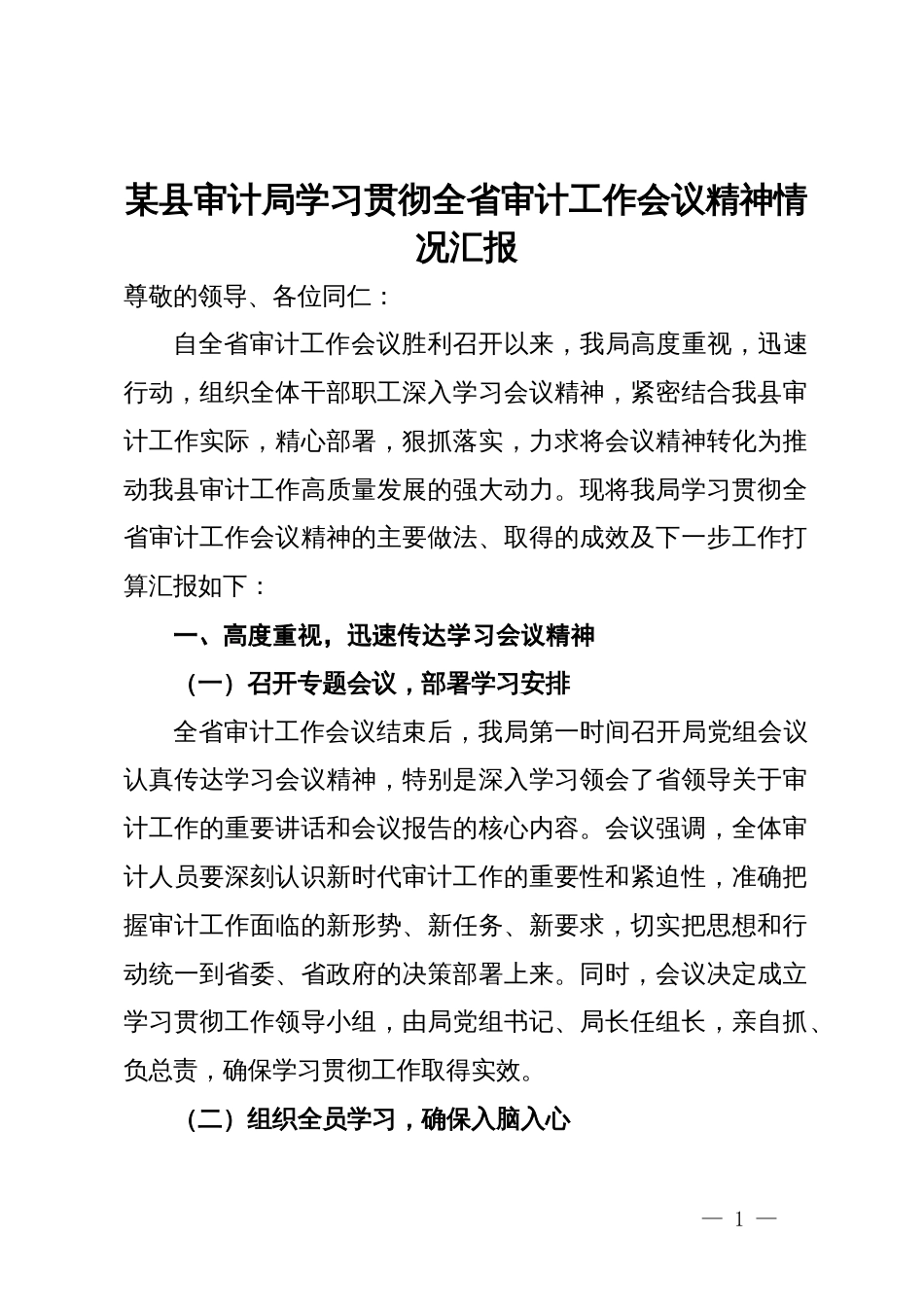 某县审计局学习贯彻全省审计工作会议精神情况汇报

尊敬的领导、各位同仁：

自全省审计工作会议胜利召开以来，我局高度重视，迅速行动，组织全体干部职工深入学习会议精神，紧密结合我县审计工作实际，精心部署，狠抓落实，力求将会议精神转化为推动我县审计工作高质量发展的强大动力。现将我局学习贯彻全省审计工作会议精神的主要做法、取得的成效及下一步工作打算汇报如下：

一、高度重视，迅速传达学习会议精神

（一）召开专题会议，部署学习安排

全省审计工作会议结束后，我局第一时间召开局党组会议认真传达学习会议精神，特别是深入学习领会了省领导关于审计工作的重要讲话和会议报告的核心内容。会议强调，全体审计人员要深刻认识新时代审计工作的重要性和紧迫性，准确把握审计工作面临的新形势、新任务、新要求，切实把思想和行动统一到省委、省政府的决策部署上来。同时，会议决定成立学习贯彻工作领导小组，由局党组书记、局长任组长，亲自抓、负总责，确保学习贯彻工作取得实效。

（二）组织全员学习，确保入脑入心

— 1 —